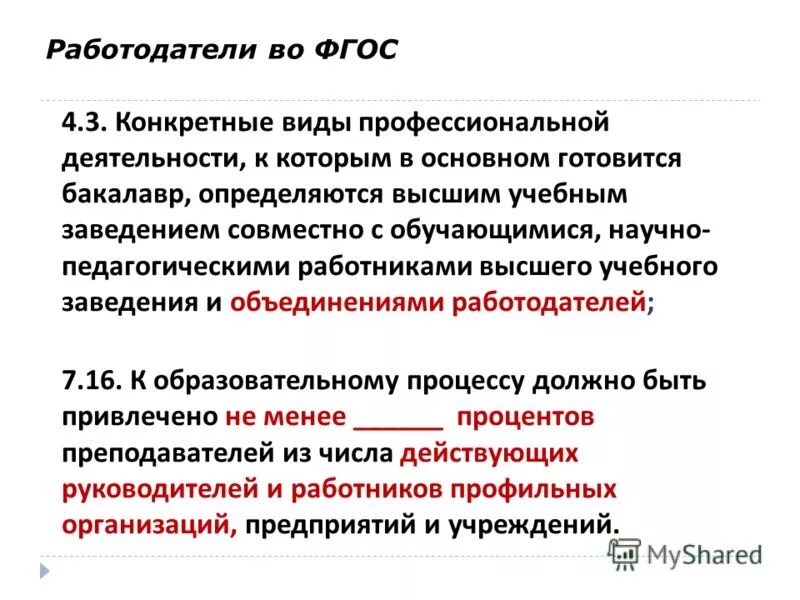 Работодатели во ФГОС

4.3. Конкретные виды профессиональной деятельности, к которым в основном готовится бакалавр, определяются высшим учебным заведением совместно с обучающимися, научно-педагогическими работниками высшего учебного заведения и объединениями работодателей;

7.16. К образовательному процессу должно быть привлечено не менее ______ процентов преподавателей из числа действующих руководителей и работников профильных организаций, предприятий и учреждений.

MyShared